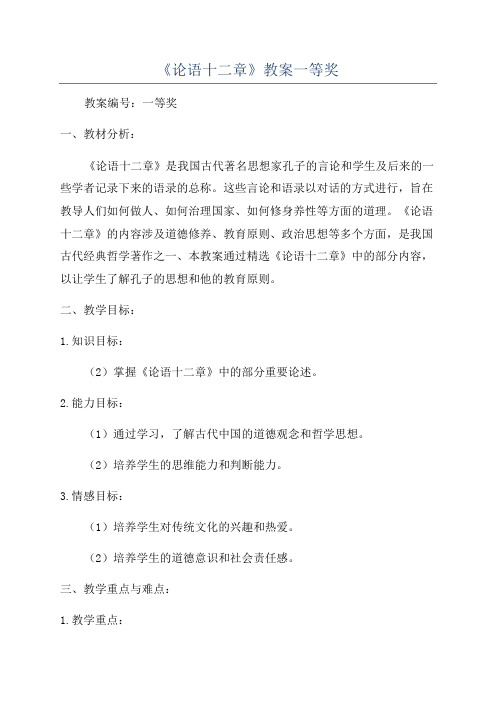 《论语十二章》教案一等奖

教案编号：一等奖

一、教材分析：

《论语十二章》是我国古代著名思想家孔子的言论和学生及后来的一些学者记录下来的语录的总称。这些言论和语录以对话的方式进行，旨在教导人们如何做人、如何治理国家、如何修身养性等方面的道理。《论语十二章》的内容涉及道德修养、教育原则、政治思想等多个方面，是我国古代经典哲学著作之一、本教案通过精选《论语十二章》中的部分内容，以让学生了解孔子的思想和他的教育原则。

二、教学目标：

1.知识目标：

（2）掌握《论语十二章》中的部分重要论述。

2.能力目标：

（1）通过学习，了解古代中国的道德观念和哲学思想。

（2）培养学生的思维能力和判断能力。

3.情感目标：

（1）培养学生对传统文化的兴趣和热爱。

（2）培养学生的道德意识和社会责任感。

三、教学重点与难点：

1.教学重点：